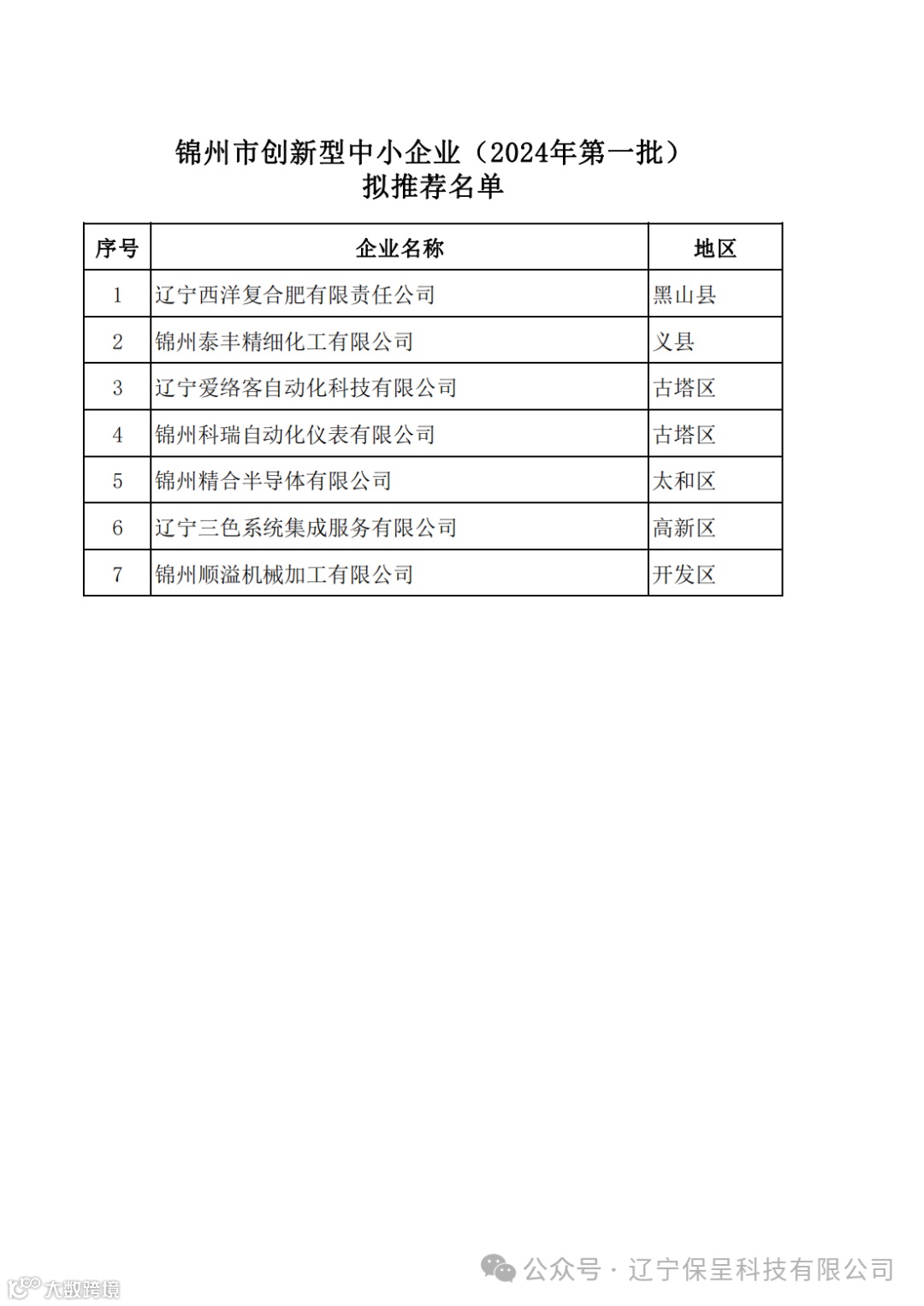 锦州市创新型中小企业（2024年第一批）
拟推荐名单

| 序号 | 企业名称 | 地区 |
|---|---|---|
| 1 | 辽宁西洋复合肥有限责任公司 | 黑山县 |
| 2 | 锦州泰丰精细化工有限公司 | 义县 |
| 3 | 辽宁爱络客自动化科技有限公司 | 古塔区 |
| 4 | 锦州科瑞自动化仪表有限公司 | 古塔区 |
| 5 | 锦州精合半导体有限公司 | 太和区 |
| 6 | 辽宁三色系统集成服务有限公司 | 高新区 |
| 7 | 锦州顺溢机械加工有限公司 | 开发区 |

公众号 · 辽宁保呈科技有限公司

大数跨境